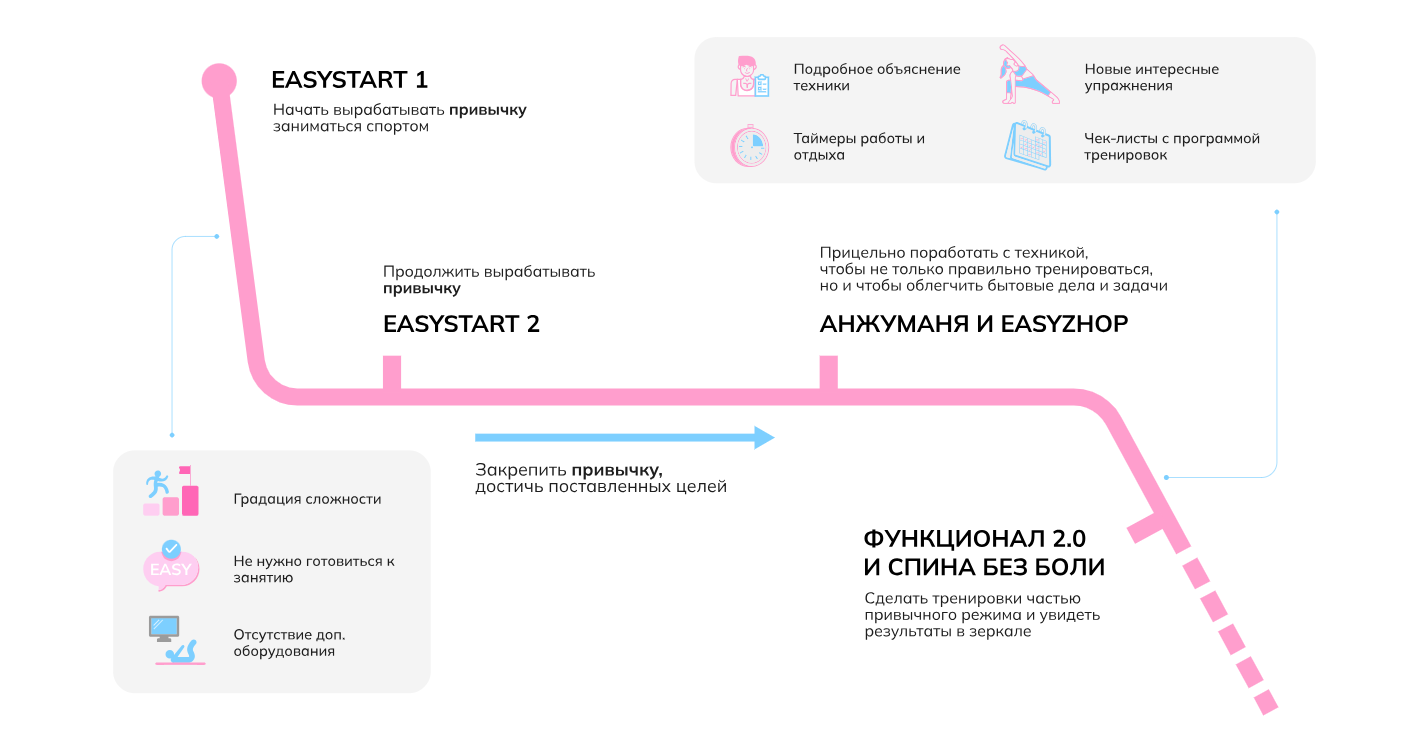 EASYSTART 1

Начать вырабатывать привычку заниматься спортом

Подробное объяснение техники

Новые интересные упражнения

Таймеры работы и отдыха

Чек-листы с программой тренировок

Продолжить вырабатывать привычку

EASYSTART 2

Прицельно поработать с техникой, чтобы не только правильно тренироваться, но и чтобы облегчить бытовые дела и задачи

АНЖУМАНЯ И EASYZHOP

Закрепить привычку, достичь поставленных целей

Градация сложности

EASY

Не нужно готовиться к занятию

Отсутствие доп. оборудования

ФУНКЦИОНАЛ 2.0 И СПИНА БЕЗ БОЛИ

Сделать тренировки частью привычного режима и увидеть результаты в зеркале